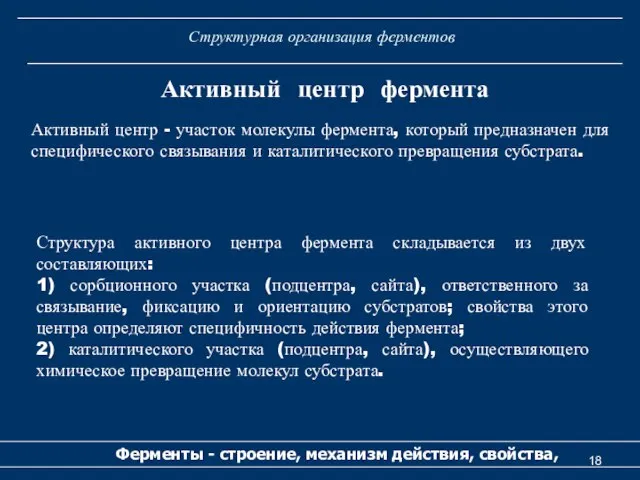 Структурная организация ферментов

Активный центр фермента

Активный центр - участок молекулы фермента, который предназначен для специфического связывания и каталитического превращения субстрата.

Структура активного центра фермента складывается из двух составляющих:
1) сорбционного участка (подцентра, сайта), ответственного за связывание, фиксацию и ориентацию субстратов; свойства этого центра определяют специфичность действия фермента;
2) каталитического участка (подцентра, сайта), осуществляющего химическое превращение молекул субстрата.

Ферменты - строение, механизм действия, свойства,

18